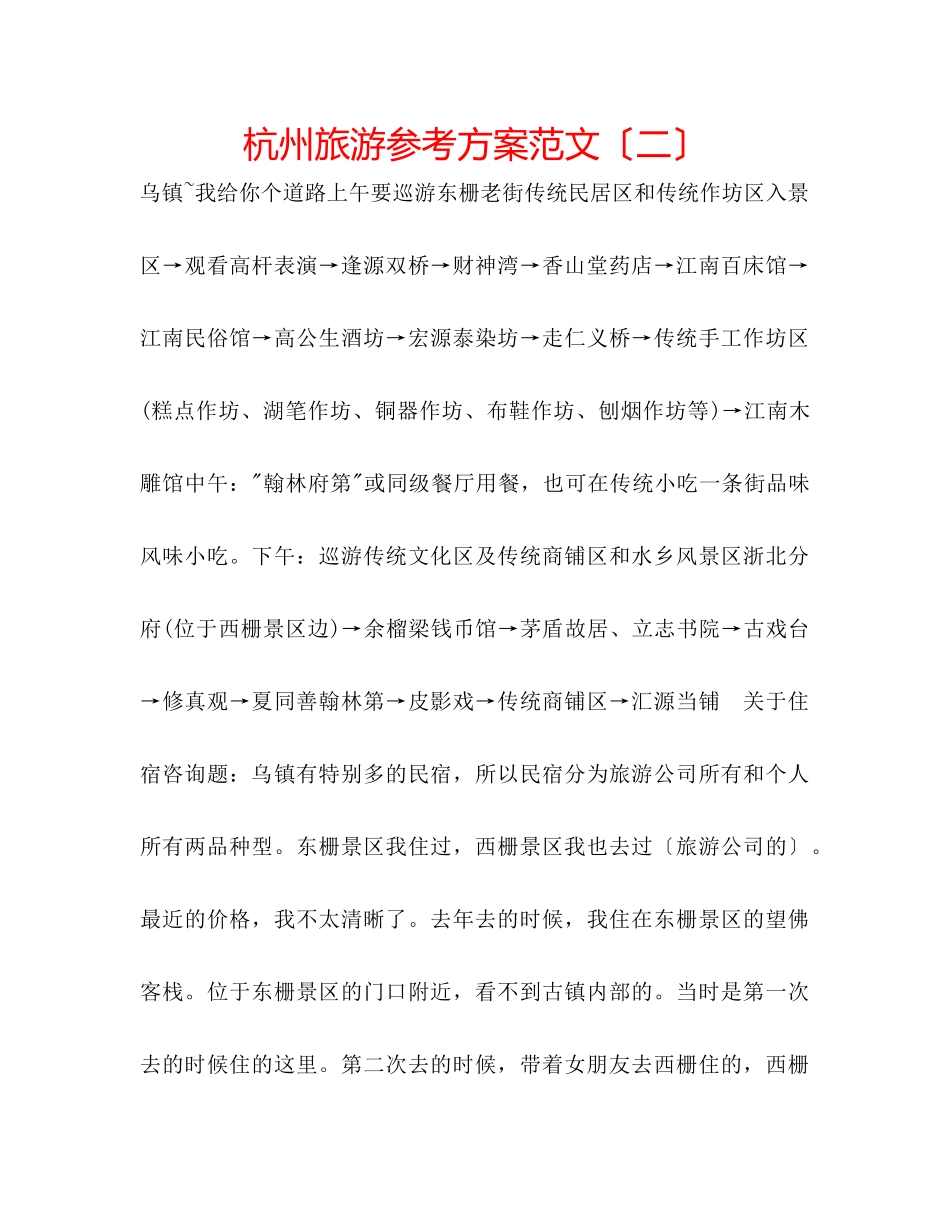 杭州旅游参考方案范文〔二〕

乌镇~我给你个道路上午要巡游东栅老街传统民居区和传统作坊区入景区→观看高杆表演→逢源双桥→财神湾→香山堂药店→江南百床馆→江南民俗馆→高公生酒坊→宏源泰染坊→走仁义桥→传统手工作坊区(糕点作坊、湖笔作坊、铜器作坊、布鞋作坊、刨烟作坊等)→江南木雕馆中午："翰林府第"或同级餐厅用餐，也可在传统小吃一条街品味风味小吃。下午：巡游传统文化区及传统商铺区和水乡风景区浙北分府(位于西栅景区边)→余榴梁钱币馆→茅盾故居、立志书院→古戏台→修真观→夏同善翰林第→皮影戏→传统商铺区→汇源当铺　关于住宿咨询题：乌镇有特别多的民宿，所以民宿分为旅游公司所有和个人所有两品种型。东栅景区我住过，西栅景区我也去过〔旅游公司的〕。最近的价格，我不太清晰了。去年去的时候，我住在东栅景区的望佛客栈。位于东栅景区的门口附近，看不到古镇内部的。当时是第一次去的时候住的这里。第二次去的时候，带着女朋友去西栅住的，西栅